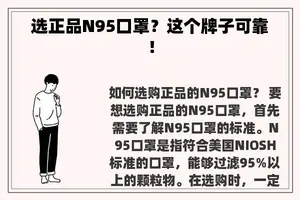 选正品N95口罩？这个牌子可靠！

如何选购正品的N95口罩？ 要想选购正品的N95口罩，首先需要了解N95口罩的标准。N95口罩是指符合美国NIOSH标准的口罩，能够过滤95%以上的颗粒物。在选购时，一定